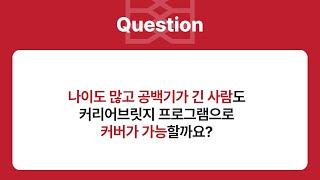 Question

나이도 많고 공백기가 긴 사람도 커리어브릿지 프로그램으로 커버가 가능할까요?